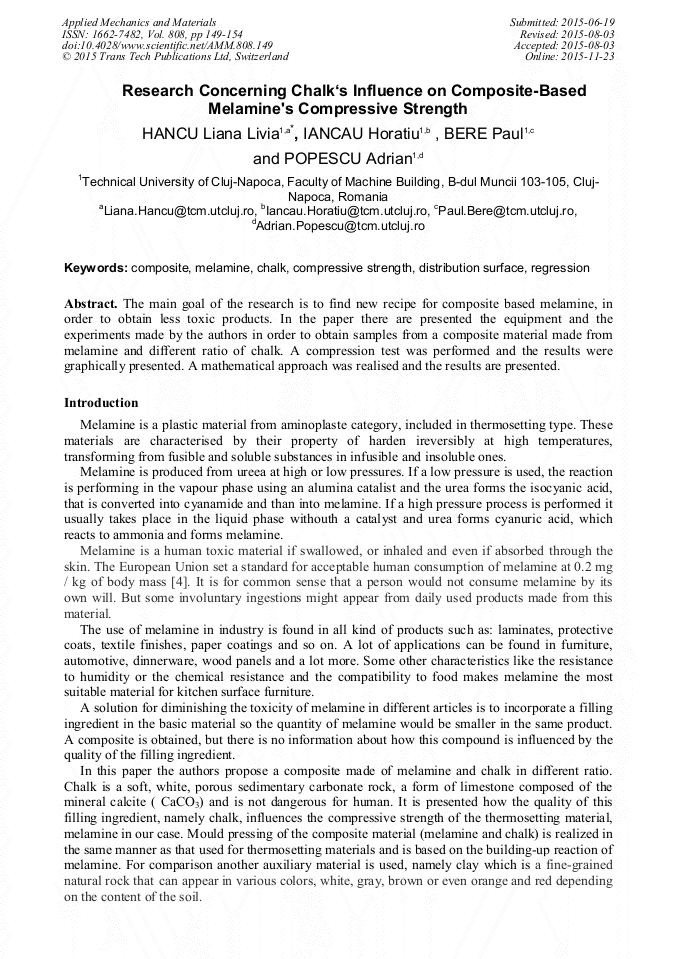 Applied Mechanics and Materials
ISSN: 1662-7482, Vol. 808, pp 149-154
doi:10.4028/www.scientific.net/AMM.808.149
© 2015 Trans Tech Publications Ltd, Switzerland

Submitted: 2015-06-19
Revised: 2015-08-03
Accepted: 2015-08-03
Online: 2015-11-23

Research Concerning Chalk's Influence on Composite-Based Melamine's Compressive Strength

HANCU Liana Livia$^{1,a*}$, IANCAU Horatiu$^{1,b}$ , BERE Paul$^{1,c}$ and POPESCU Adrian$^{1,d}$

$^{1}$Technical University of Cluj-Napoca, Faculty of Machine Building, B-dul Muncii 103-105, Cluj-Napoca, Romania

$^{a}$Liana.Hancu@tcm.utcluj.ro, $^{b}$Iancau.Horatiu@tcm.utcluj.ro, $^{c}$Paul.Bere@tcm.utcluj.ro, $^{d}$Adrian.Popescu@tcm.utcluj.ro

Keywords: composite, melamine, chalk, compressive strength, distribution surface, regression

Abstract. The main goal of the research is to find new recipe for composite based melamine, in order to obtain less toxic products. In the paper there are presented the equipment and the experiments made by the authors in order to obtain samples from a composite material made from melamine and different ratio of chalk. A compression test was performed and the results were graphically presented. A mathematical approach was realised and the results are presented.

Introduction

Melamine is a plastic material from aminoplaste category, included in thermosetting type. These materials are characterised by their property of harden ireversibly at high temperatures, transforming from fusible and soluble substances in infusible and insoluble ones.

Melamine is produced from ureea at high or low pressures. If a low pressure is used, the reaction is performing in the vapour phase using an alumina catalist and the urea forms the isocyanic acid, that is converted into cyanamide and than into melamine. If a high pressure process is performed it usually takes place in the liquid phase withouth a catalyst and urea forms cyanuric acid, which reacts to ammonia and forms melamine.

Melamine is a human toxic material if swallowed, or inhaled and even if absorbed through the skin. The European Union set a standard for acceptable human consumption of melamine at 0.2 mg / kg of body mass [4]. It is for common sense that a person would not consume melamine by its own will. But some involuntary ingestions might appear from daily used products made from this material.

The use of melamine in industry is found in all kind of products such as: laminates, protective coats, textile finishes, paper coatings and so on. A lot of applications can be found in furniture, automotive, dinnerware, wood panels and a lot more. Some other characteristics like the resistance to humidity or the chemical resistance and the compatibility to food makes melamine the most suitable material for kitchen surface furniture.

A solution for diminishing the toxicity of melamine in different articles is to incorporate a filling ingredient in the basic material so the quantity of melamine would be smaller in the same product. A composite is obtained, but there is no information about how this compound is influenced by the quality of the filling ingredient.

In this paper the authors propose a composite made of melamine and chalk in different ratio. Chalk is a soft, white, porous sedimentary carbonate rock, a form of limestone composed of the mineral calcite ( $CaCO_3$) and is not dangerous for human. It is presented how the quality of this filling ingredient, namely chalk, influences the compressive strength of the thermosetting material, melamine in our case. Mould pressing of the composite material (melamine and chalk) is realized in the same manner as that used for thermosetting materials and is based on the building-up reaction of melamine. For comparison another auxiliary material is used, namely clay which is a fine-grained natural rock that can appear in various colors, white, gray, brown or even orange and red depending on the content of the soil.